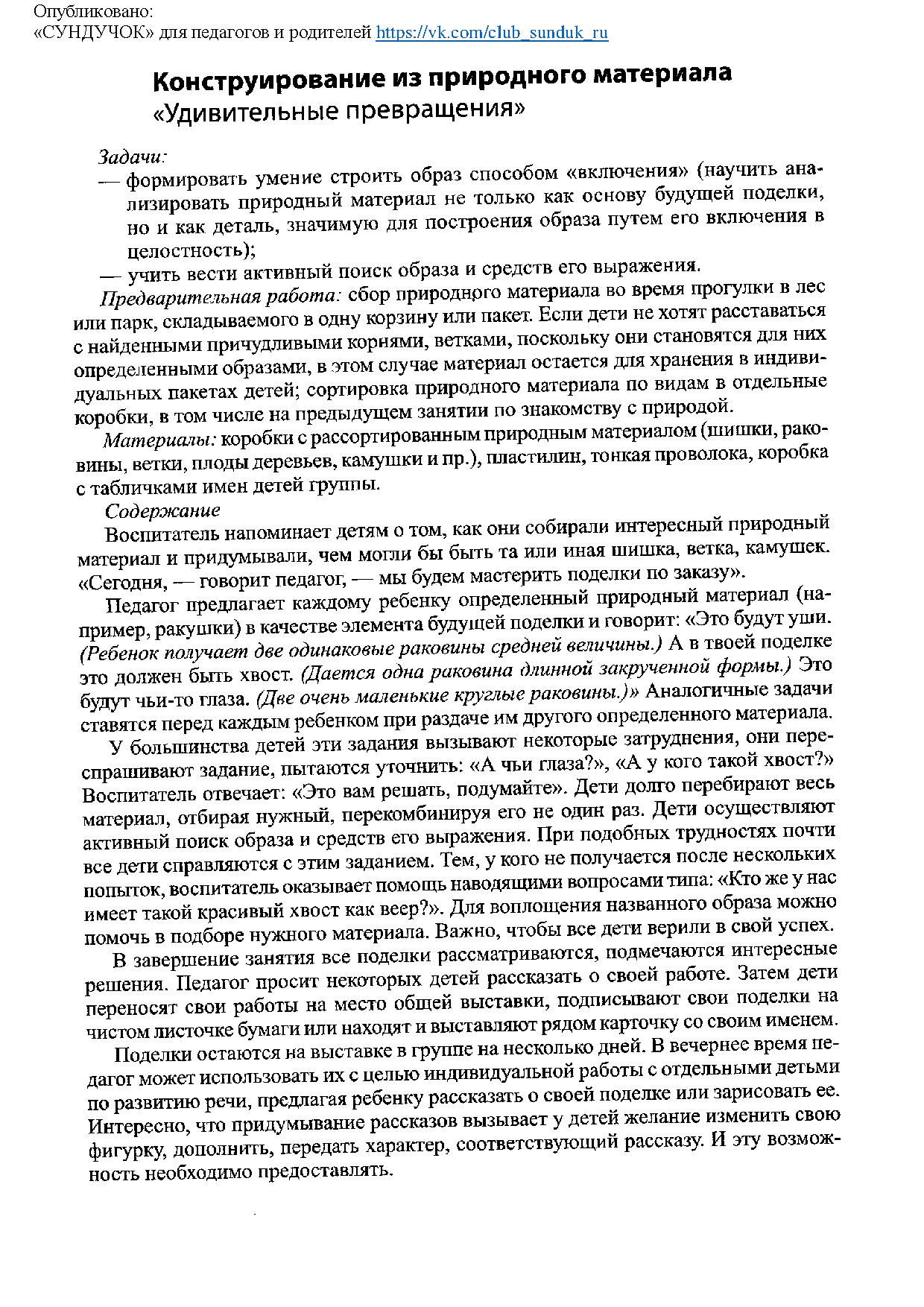 Опубликовано:
«СУНДУЧОК» для педагогов и родителей https://vk.com/club_sunduk_ru

Конструирование из природного материала
«Удивительные превращения»

Задачи:
— формировать умение строить образ способом «включения» (научить анализировать природный материал не только как основу будущей поделки, но и как деталь, значимую для построения образа путем его включения в целостность);
— учить вести активный поиск образа и средств его выражения.

Предварительная работа: сбор природного материала во время прогулки в лес или парк, складываемого в одну корзину или пакет. Если дети не хотят расставаться с найденными причудливыми корнями, ветками, поскольку они становятся для них определенными образами, в этом случае материал остается для хранения в индивидуальных пакетах детей; сортировка природного материала по видам в отдельные коробки, в том числе на предыдущем занятии по знакомству с природой.

Материалы: коробки с рассортированным природным материалом (шишки, раковины, ветки, плоды деревьев, камушки и пр.), пластилин, тонкая проволока, коробка с табличками имен детей группы.

Содержание

Воспитатель напоминает детям о том, как они собирали интересный природный материал и придумывали, чем могли бы быть та или иная шишка, ветка, камушек. «Сегодня, — говорит педагог, — мы будем мастерить поделки по заказу».

Педагог предлагает каждому ребенку определенный природный материал (например, ракушки) в качестве элемента будущей поделки и говорит: «Это будут уши. (Ребенок получает две одинаковые раковины средней величины.) А в твоей поделке это должен быть хвост. (Дается одна раковина длинной закрученной формы.) Это будут чьи-то глаза. (Две очень маленькие круглые раковины.)» Аналогичные задачи ставятся перед каждым ребенком при раздаче им другого определенного материала.

У большинства детей эти задания вызывают некоторые затруднения, они переспрашивают задание, пытаются уточнить: «А чьи глаза?», «А у кого такой хвост?» Воспитатель отвечает: «Это вам решать, подумайте». Дети долго перебирают весь материал, отбирая нужный, перекомбинируя его не один раз. Дети осуществляют активный поиск образа и средств его выражения. При подобных трудностях почти все дети справляются с этим заданием. Тем, у кого не получается после нескольких попыток, воспитатель оказывает помощь наводящими вопросами типа: «Кто же у нас имеет такой красивый хвост как веер?». Для воплощения названного образа можно помочь в подборе нужного материала. Важно, чтобы все дети верили в свой успех.

В завершение занятия все поделки рассматриваются, подмечаются интересные решения. Педагог просит некоторых детей рассказать о своей работе. Затем дети переносят свои работы на место общей выставки, подписывают свои поделки на чистом листочке бумаги или находят и выставляют рядом карточку со своим именем.

Поделки остаются на выставке в группе на несколько дней. В вечернее время педагог может использовать их с целью индивидуальной работы с отдельными детьми по развитию речи, предлагая ребенку рассказать о своей поделке или зарисовать ее. Интересно, что придумывание рассказов вызывает у детей желание изменить свою фигурку, дополнить, передать характер, соответствующий рассказу. И эту возможность необходимо предоставлять.